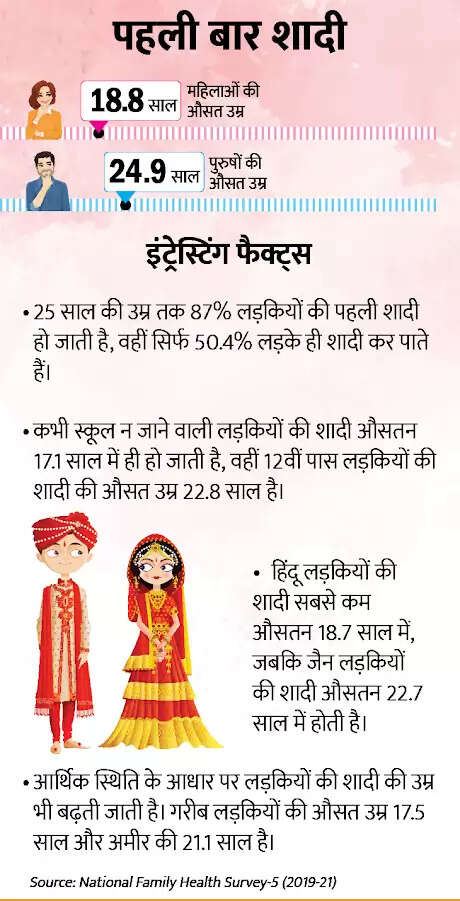 पहली बार शादी

18.8 साल महिलाओं की औसत उम्र

24.9 साल पुरुषों की औसत उम्र

इंट्रेस्टिंग फैक्ट्स

• 25 साल की उम्र तक 87% लड़कियों की पहली शादी हो जाती है, वहीं सिर्फ 50.4% लड़के ही शादी कर पाते हैं।

• कभी स्कूल न जाने वाली लड़कियों की शादी औसतन 17.1 साल में ही हो जाती है, वहीं 12वीं पास लड़कियों की शादी की औसत उम्र 22.8 साल है।

• हिंदू लड़कियों की शादी सबसे कम औसतन 18.7 साल में, जबकि जैन लड़कियों की शादी औसतन 22.7 साल में होती है।

• आर्थिक स्थिति के आधार पर लड़कियों की शादी की उम्र भी बढ़ती जाती है। गरीब लड़कियों की औसत उम्र 17.5 साल और अमीर की 21.1 साल है।

Source: National Family Health Survey-5 (2019-21)